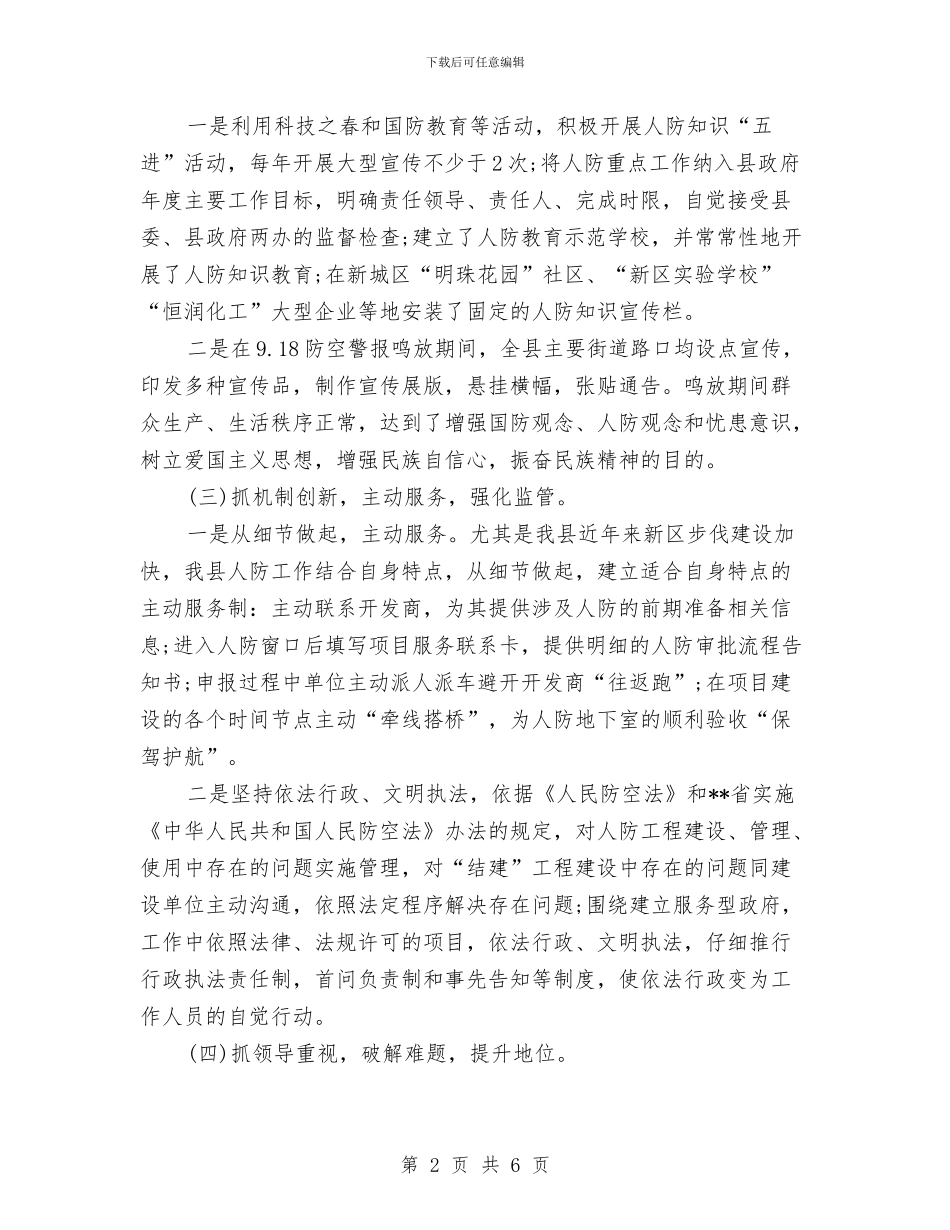 下载后可任意编辑

一是利用科技之春和国防教育等活动，积极开展人防知识“五进”活动，每年开展大型宣传不少于2次;将人防重点工作纳入县政府年度主要工作目标，明确责任领导、责任人、完成时限，自觉接受县委、县政府两办的监督检查;建立了人防教育示范学校，并常常性地开展了人防知识教育;在新城区“明珠花园”社区、“新区实验学校”“恒润化工”大型企业等地安装了固定的人防知识宣传栏。

二是在9.18防空警报鸣放期间，全县主要街道路口均设点宣传，印发多种宣传品，制作宣传展版，悬挂横幅，张贴通告。鸣放期间群众生产、生活秩序正常，达到了增强国防观念、人防观念和忧患意识，树立爱国主义思想，增强民族自信心，振奋民族精神的目的。

(三)抓机制创新，主动服务，强化监管。

一是从细节做起，主动服务。尤其是我县近年来新区步伐建设加快，我县人防工作结合自身特点，从细节做起，建立适合自身特点的主动服务制：主动联系开发商，为其提供涉及人防的前期准备相关信息;进入人防窗口后填写项目服务联系卡，提供明细的人防审批流程告知书;申报过程中单位主动派人派车避开开发商“往返跑”;在项目建设的各个时间节点主动“牵线搭桥”，为人防地下室的顺利验收“保驾护航”。

二是坚持依法行政、文明执法，依据《人民防空法》和**省实施《中华人民共和国人民防空法》办法的规定，对人防工程建设、管理、使用中存在的问题实施管理，对“结建”工程建设中存在的问题同建设单位主动沟通，依照法定程序解决存在问题;围绕建立服务型政府，工作中依照法律、法规许可的项目，依法行政、文明执法，仔细推行行政执法责任制，首问负责制和事先告知等制度，使依法行政变为工作人员的自觉行动。

(四)抓领导重视，破解难题，提升地位。

第 2 页 共 6 页